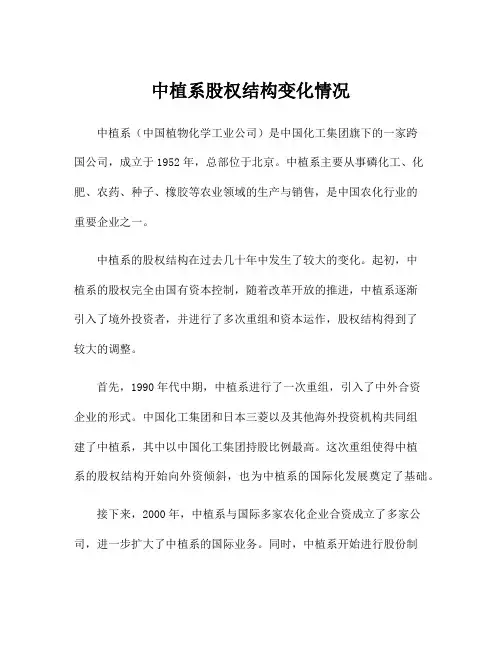 中植系股权结构变化情况

中植系（中国植物化学工业公司）是中国化工集团旗下的一家跨国公司，成立于1952年，总部位于北京。中植系主要从事磷化工、化肥、农药、种子、橡胶等农业领域的生产与销售，是中国农化行业的重要企业之一。

中植系的股权结构在过去几十年中发生了较大的变化。起初，中植系的股权完全由国有资本控制，随着改革开放的推进，中植系逐渐引入了境外投资者，并进行了多次重组和资本运作，股权结构得到了较大的调整。

首先，1990年代中期，中植系进行了一次重组，引入了中外合资企业的形式。中国化工集团和日本三菱以及其他海外投资机构共同组建了中植系，其中以中国化工集团持股比例最高。这次重组使得中植系的股权结构开始向外资倾斜，也为中植系的国际化发展奠定了基础。

接下来，2000年，中植系与国际多家农化企业合资成立了多家公司，进一步扩大了中植系的国际业务。同时，中植系开始进行股份制